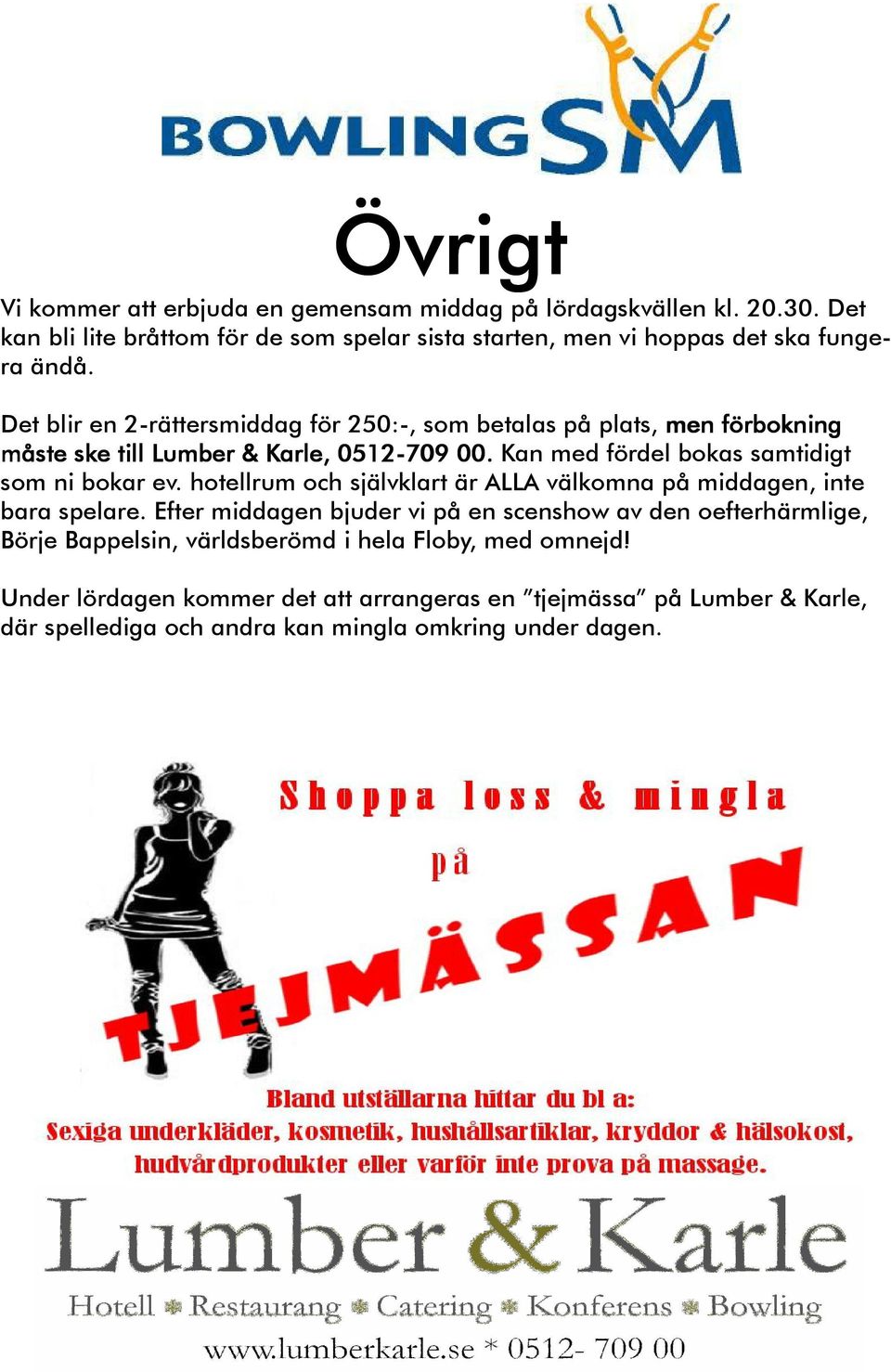 BOWLING SM

Övrigt

Vi kommer att erbjuda en gemensam middag på lördagskvällen kl. 20.30. Det kan bli lite bråttom för de som spelar sista starten, men vi hoppas det ska fungera ändå.

Det blir en 2-rättersmiddag för 250:-, som betalas på plats, men förbokning måste ske till Lumber & Karle, 0512-709 00. Kan med fördel bokas samtidigt som ni bokar ev. hotellrum och självklart är ALLA välkomna på middagen, inte bara spelare. Efter middagen bjuder vi på en scenshow av den oefterhärmlige, Börje Bappelsin, världsberömd i hela Floby, med omnejd!

Under lördagen kommer det att arrangeras en ”tjejmässa” på Lumber & Karle, där spellediga och andra kan mingla omkring under dagen.

Shoppa loss & mingla

på

TJEJMÄSSAN

Bland utställarna hittar du bl a:
Sexiga underkläder, kosmetik, hushållsartiklar, kryddor & hälsokost, hudvårdprodukter eller varför inte prova på massage.

Lumber & Karle

Hotell * Restaurang * Catering * Konferens * Bowling

www.lumberkarle.se * 0512- 709 00